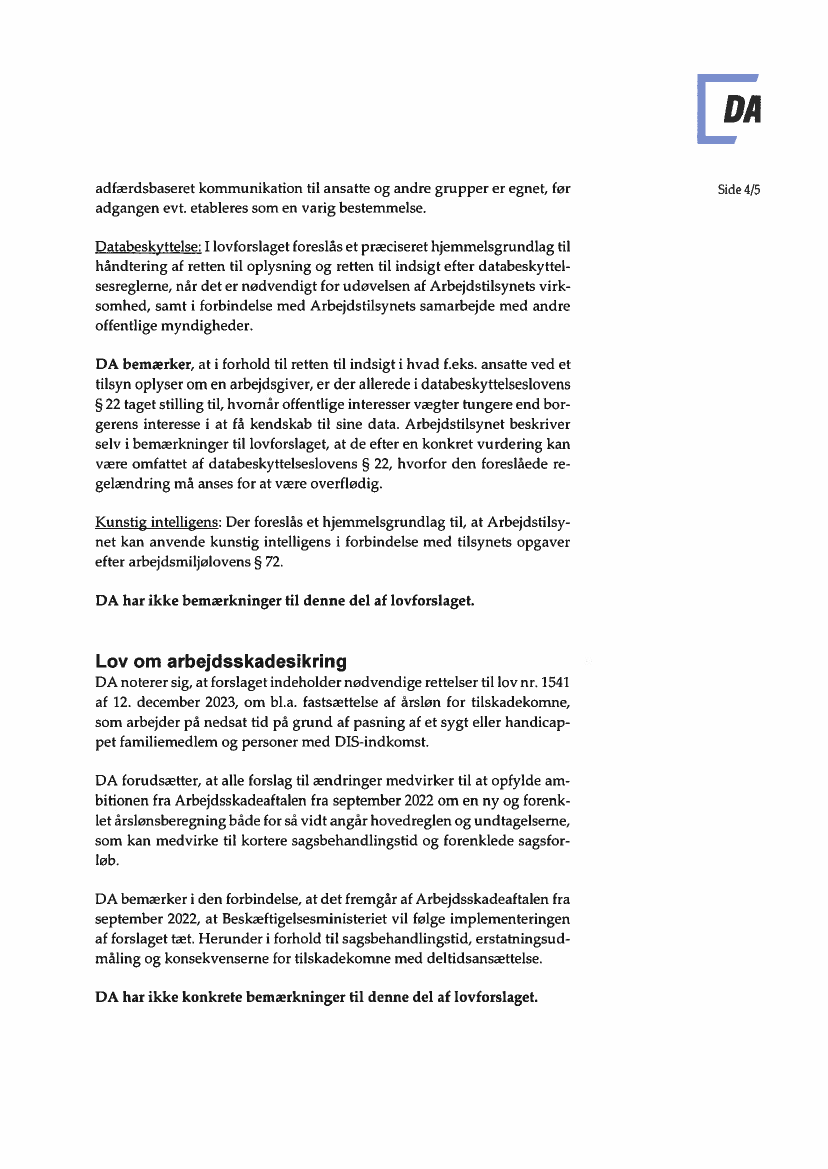 DA

Side 4/5

adfærdsbaseret kommunikation til ansatte og andre grupper er egnet, før adgangen evt. etableres som en varig bestemmelse.

Databeskyttelse: I lovforslaget foreslås et præciseret hjemmelsgrundlag til håndtering af retten til oplysning og retten til indsigt efter databeskyttelsesreglerne, når det er nødvendigt for udøvelsen af Arbejdstilsynets virksomhed, samt i forbindelse med Arbejdstilsynets samarbejde med andre offentlige myndigheder.

DA bemærker, at i forhold til retten til indsigt i hvad f.eks. ansatte ved et tilsyn oplyser om en arbejdsgiver, er der allerede i databeskyttelseslovens § 22 taget stilling til, hvornår offentlige interesser vægter tungere end borgerens interesse i at få kendskab til sine data. Arbejdstilsynet beskriver selv i bemærkninger til lovforslaget, at de efter en konkret vurdering kan være omfattet af databeskyttelseslovens § 22, hvorfor den foreslåede regelændring må anses for at være overflødig.

Kunstig intelligens: Der foreslås et hjemmelsgrundlag til, at Arbejdstilsynet kan anvende kunstig intelligens i forbindelse med tilsynets opgaver efter arbejdsmiljølovens § 72.

DA har ikke bemærkninger til denne del af lovforslaget.

Lov om arbejdsskadesikring
DA noterer sig, at forslaget indeholder nødvendige rettelser til lov nr. 1541 af 12. december 2023, om bl.a. fastsættelse af årsløn for tilskadekomne, som arbejder på nedsat tid på grund af pasning af et sygt eller handicappet familiemedlem og personer med DIS-indkomst.

DA forudsætter, at alle forslag til ændringer medvirker til at opfylde ambitionen fra Arbejdsskadeaftalen fra september 2022 om en ny og forenklet årslønsberegning både for så vidt angår hovedreglen og undtagelserne, som kan medvirke til kortere sagsbehandlingstid og forenklede sagsforløb.

DA bemærker i den forbindelse, at det fremgår af Arbejdsskadeaftalen fra september 2022, at Beskæftigelsesministeriet vil følge implementeringen af forslaget tæt. Herunder i forhold til sagsbehandlingstid, erstatningsudmåling og konsekvenserne for tilskadekomne med deltidsansættelse.

DA har ikke konkrete bemærkninger til denne del af lovforslaget.